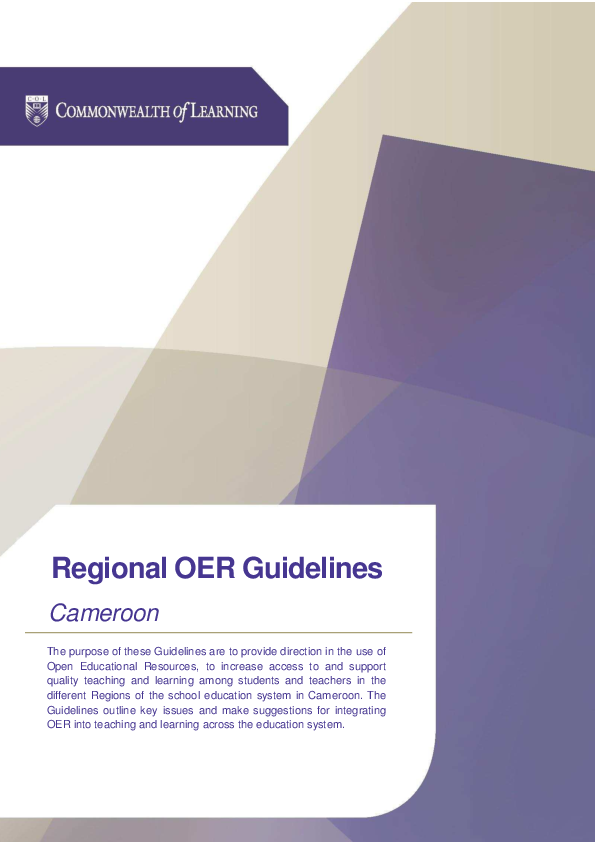 COL
COMMONWEALTH of LEARNING

Regional OER Guidelines

Cameroon

The purpose of these Guidelines are to provide direction in the use of Open Educational Resources, to increase access to and support quality teaching and learning among students and teachers in the different Regions of the school education system in Cameroon. The Guidelines outline key issues and make suggestions for integrating OER into teaching and learning across the education system.